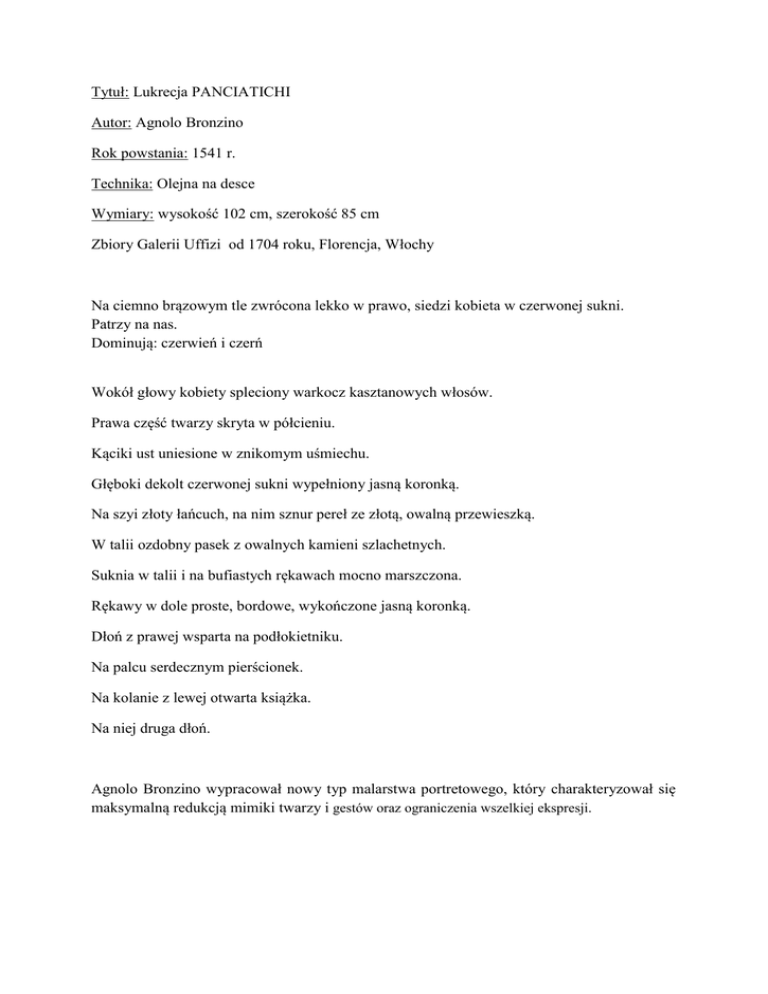 Tytuł: Lukrecja PANCIATICHI

Autor: Agnolo Bronzino

Rok powstania: 1541 r.

Technika: Olejna na desce

Wymiary: wysokość 102 cm, szerokość 85 cm

Zbiory Galerii Uffizi od 1704 roku, Florencja, Włochy

Na ciemno brązowym tle zwrócona lekko w prawo, siedzi kobieta w czerwonej sukni.
Patrzy na nas.
Dominują: czerwień i czerń

Wokół głowy kobiety spleciony warkocz kasztanowych włosów.

Prawa część twarzy skryta w półcieniu.

Kąciki ust uniesione w znikomym uśmiechu.

Głęboki dekolt czerwonej sukni wypełniony jasną koronką.

Na szyi złoty łańcuch, na nim sznur pereł ze złotą, owalną przewieszką.

W talii ozdobny pasek z owalnych kamieni szlachetnych.

Suknia w talii i na bufiastych rękawach mocno marszczona.

Rękawy w dole proste, bordowe, wykończone jasną koronką.

Dłoń z prawej wsparta na podłokietniku.

Na palcu serdecznym pierścionek.

Na kolanie z lewej otwarta książka.

Na niej druga dłoń.

Agnolo Bronzino wypracował nowy typ malarstwa portretowego, który charakteryzował się maksymalną redukcją mimiki twarzy i gestów oraz ograniczenia wszelkiej ekspresji.